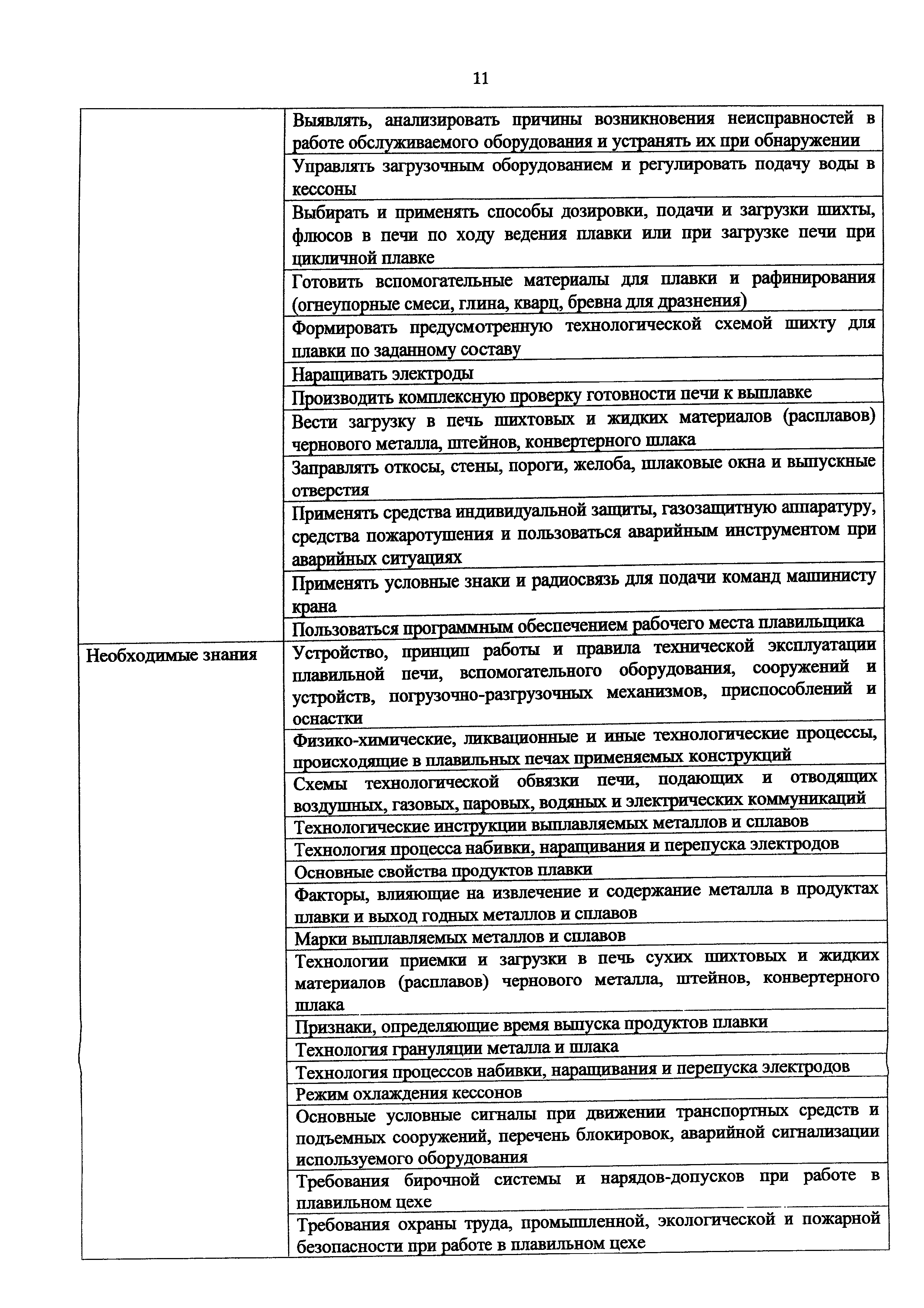 11

| | |
|---|---|
| | Выявлять, анализировать причины возникновения неисправностей в работе обслуживаемого оборудования и устранять их при обнаружении |
| | Управлять загрузочным оборудованием и регулировать подачу воды в кессоны |
| | Выбирать и применять способы дозировки, подачи и загрузки шихты, флюсов в печи по ходу ведения плавки или при загрузке печи при цикличной плавке |
| | Готовить вспомогательные материалы для плавки и рафинирования (огнеупорные смеси, глина, кварц, бревна для дразнения) |
| | Формировать предусмотренную технологической схемой шихту для плавки по заданному составу |
| | Наращивать электроды |
| | Производить комплексную проверку готовности печи к выплавке |
| | Вести загрузку в печь шихтовых и жидких материалов (расплавов) чернового металла, штейнов, конвертерного шлака |
| | Заправлять откосы, стены, пороги, желоба, шлаковые окна и выпускные отверстия |
| | Применять средства индивидуальной защиты, газозащитную аппаратуру, средства пожаротушения и пользоваться аварийным инструментом при аварийных ситуациях |
| | Применять условные знаки и радиосвязь для подачи команд машинисту крана |
| | Пользоваться программным обеспечением рабочего места плавильщика |
| Необходимые знания | Устройство, принцип работы и правила технической эксплуатации плавильной печи, вспомогательного оборудования, сооружений и устройств, погрузочно-разгрузочных механизмов, приспособлений и оснастки |
| | Физико-химические, ликвационные и иные технологические процессы, происходящие в плавильных печах применяемых конструкций |
| | Схемы технологической обвязки печи, подающих и отводящих воздушных, газовых, паровых, водяных и электрических коммуникаций |
| | Технологические инструкции выплавляемых металлов и сплавов |
| | Технология процесса набивки, наращивания и перепуска электродов |
| | Основные свойства продуктов плавки |
| | Факторы, влияющие на извлечение и содержание металла в продуктах плавки и выход годных металлов и сплавов |
| | Марки выплавляемых металлов и сплавов |
| | Технологии приемки и загрузки в печь сухих шихтовых и жидких материалов (расплавов) чернового металла, штейнов, конвертерного шлака |
| | Признаки, определяющие время выпуска продуктов плавки |
| | Технология грануляции металла и шлака |
| | Технология процессов набивки, наращивания и перепуска электродов |
| | Режим охлаждения кессонов |
| | Основные условные сигналы при движении транспортных средств и подъемных сооружений, перечень блокировок, аварийной сигнализации используемого оборудования |
| | Требования бирочной системы и нарядов-допусков при работе в плавильном цехе |
| | Требования охраны труда, промышленной, экологической и пожарной безопасности при работе в плавильном цехе |